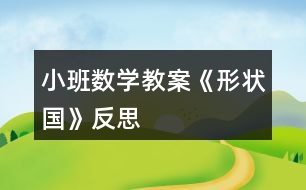 小班数学教案《形状国》反思